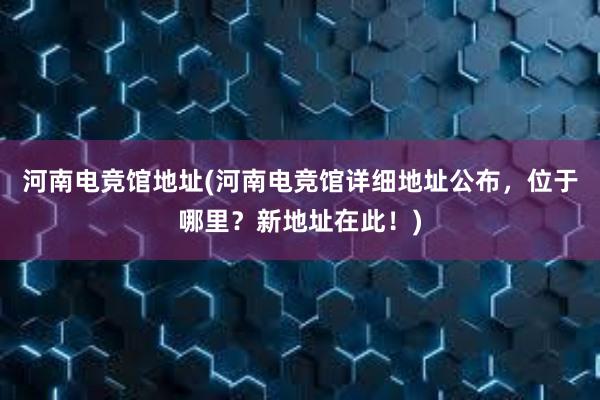 河南电竞馆地址(河南电竞馆详细地址公布，位于哪里？新地址在此！)